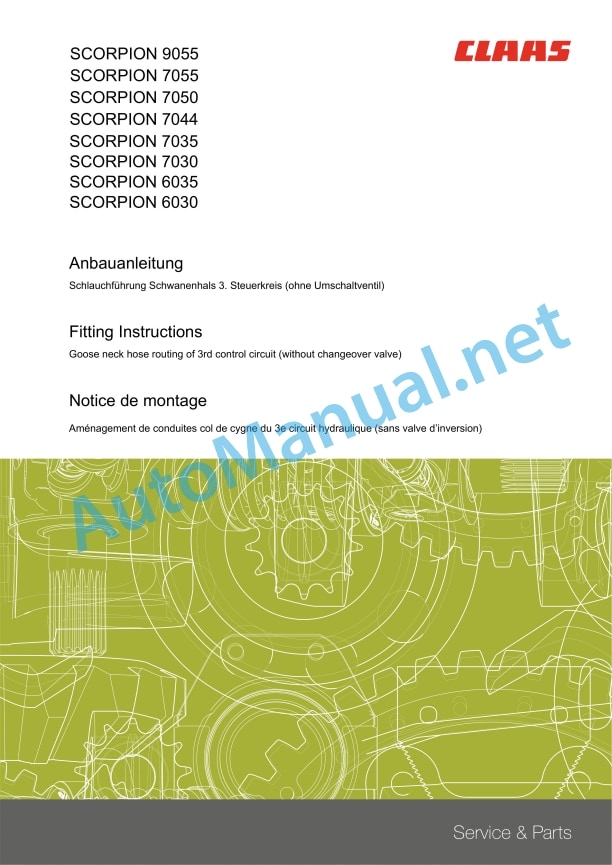 SCORPION 9055
SCORPION 7055
SCORPION 7050
SCORPION 7044
SCORPION 7035
SCORPION 7030
SCORPION 6035
SCORPION 6030

CLAAS

Anbauanleitung

Schlauchführung Schwanenhals 3. Steuerkreis (ohne Umschaltventil)

Fitting Instructions

Goose neck hose routing of 3rd control circuit (without changeover valve)

Notice de montage

Aménagement de conduites col de cygne du 3e circuit hydraulique (sans valve d'inversion)

AutoManual.net

Service & Parts